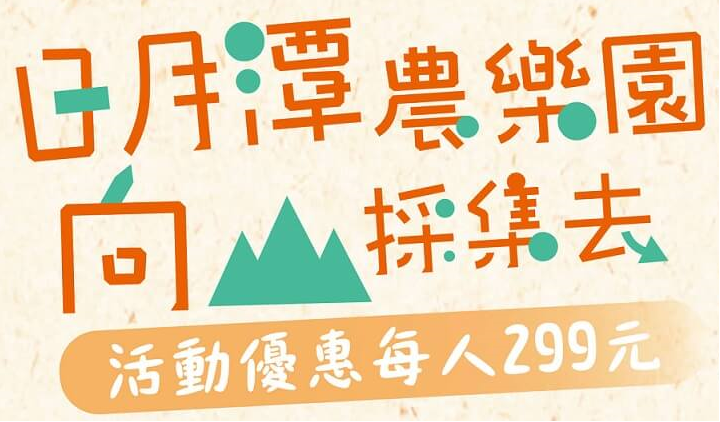 日月潭農樂園

向山採集去

活動優惠每人299元